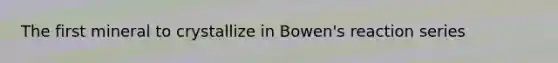 The first mineral to crystallize in Bowen's reaction series